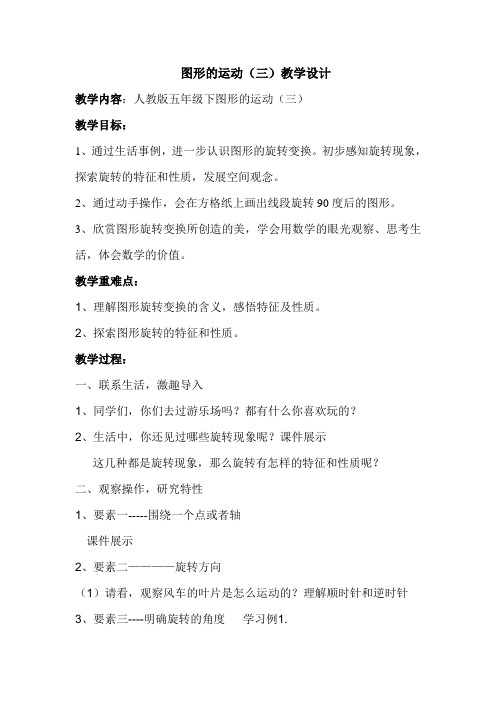 图形的运动（三）教学设计

教学内容：人教版五年级下图形的运动（三）

教学目标：

1、通过生活事例，进一步认识图形的旋转变换。初步感知旋转现象，探索旋转的特征和性质，发展空间观念。

2、通过动手操作，会在方格纸上画出线段旋转 90 度后的图形。

3、欣赏图形旋转变换所创造的美，学会用数学的眼光观察、思考生活，体会数学的价值。

教学重难点：

1、理解图形旋转变换的含义，感悟特征及性质。

2、探索图形旋转的特征和性质。

教学过程：

一、联系生活，激趣导入

1、同学们，你们去过游乐场吗？都有什么你喜欢玩的？

2、生活中，你还见过哪些旋转现象呢？课件展示

这几种都是旋转现象，那么旋转有怎样的特征和性质呢？

二、观察操作，研究特性

1、要素一-----围绕一个点或者轴

课件展示

2、要素二————旋转方向

（1）请看，观察风车的叶片是怎么运动的？理解顺时针和逆时针

3、要素三----明确旋转的角度　学习例1.